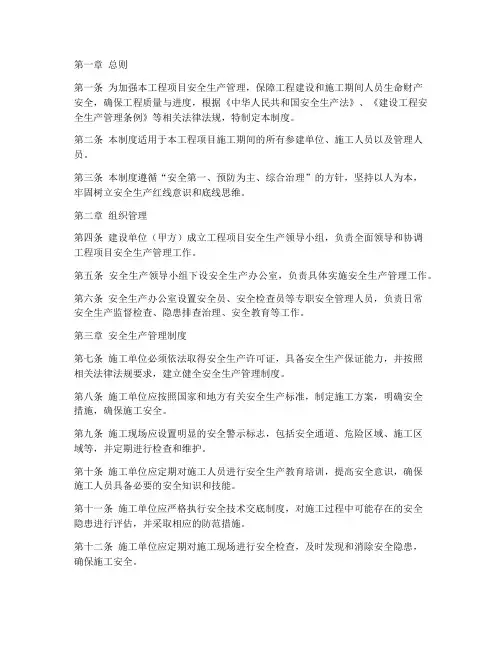 第一章 总则

第一条 为加强本工程项目安全生产管理，保障工程建设和施工期间人员生命财产安全，确保工程质量与进度，根据《中华人民共和国安全生产法》、《建设工程安全生产管理条例》等相关法律法规，特制定本制度。

第二条 本制度适用于本工程项目施工期间的所有参建单位、施工人员以及管理人员。

第三条 本制度遵循“安全第一、预防为主、综合治理”的方针，坚持以人为本，牢固树立安全生产红线意识和底线思维。

第二章 组织管理

第四条 建设单位（甲方）成立工程项目安全生产领导小组，负责全面领导和协调工程项目安全生产管理工作。

第五条 安全生产领导小组下设安全生产办公室，负责具体实施安全生产管理工作。

第六条 安全生产办公室设置安全员、安全检查员等专职安全管理人员，负责日常安全生产监督检查、隐患排查治理、安全教育等工作。

第三章 安全生产管理制度

第七条 施工单位必须依法取得安全生产许可证，具备安全生产保证能力，并按照相关法律法规要求，建立健全安全生产管理制度。

第八条 施工单位应按照国家和地方有关安全生产标准，制定施工方案，明确安全措施，确保施工安全。

第九条 施工现场应设置明显的安全警示标志，包括安全通道、危险区域、施工区域等，并定期进行检查和维护。

第十条 施工单位应定期对施工人员进行安全生产教育培训，提高安全意识，确保施工人员具备必要的安全知识和技能。

第十一条 施工单位应严格执行安全技术交底制度，对施工过程中可能存在的安全隐患进行评估，并采取相应的防范措施。

第十二条 施工单位应定期对施工现场进行安全检查，及时发现和消除安全隐患，确保施工安全。